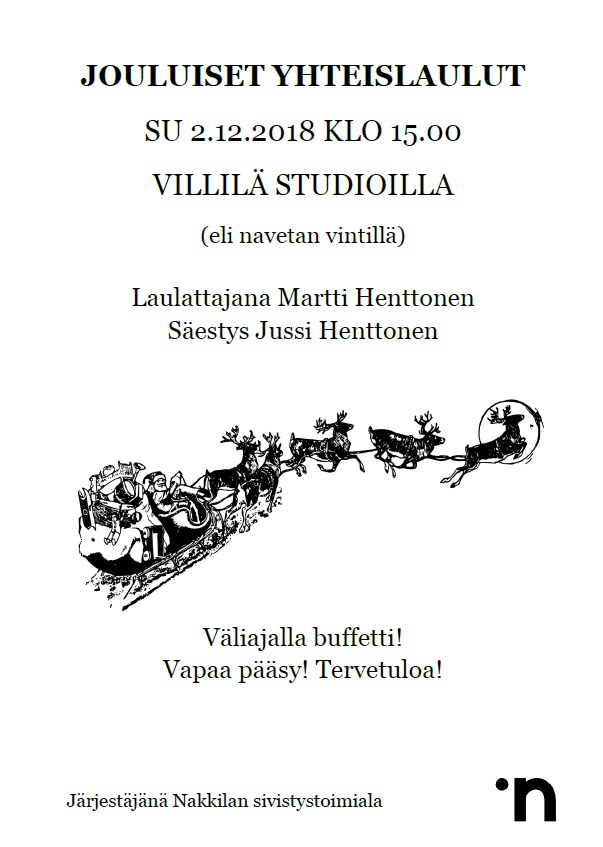 JOULUISET YHTEISLAULUT

SU 2.12.2018 KLO 15.00

VILLILÄ STUDIOILLA

(eli navetan vintillä)

Laulattajana Martti Henttonen
Säestys Jussi Henttonen

Väliajalla buffetti!
Vapaa pääsy! Tervetuloa!

Järjestäjänä Nakkilan sivistystoimiala

n